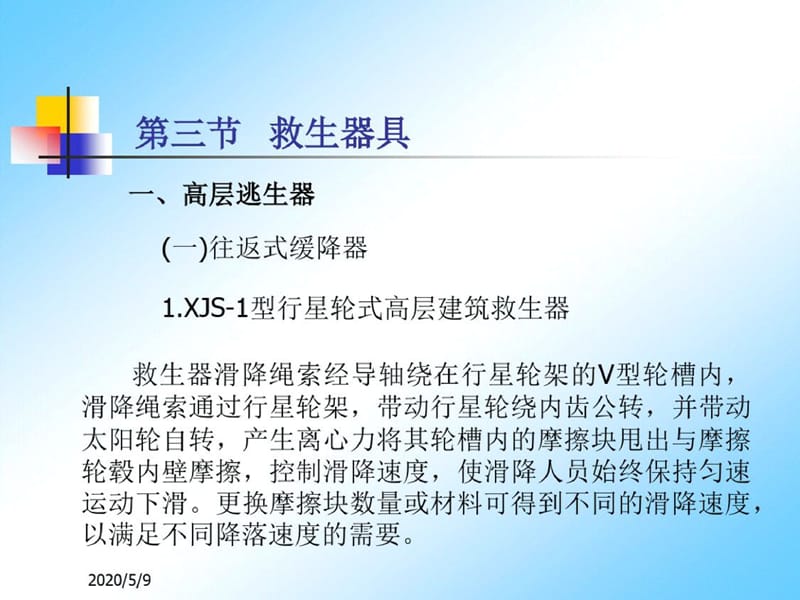 第三节　救生器具

一、高层逃生器

(一)往返式缓降器

1.XJS-1型行星轮式高层建筑救生器

救生器滑降绳索经导轴绕在行星轮架的V型轮槽内，滑降绳索通过行星轮架，带动行星轮绕内齿公转，并带动太阳轮自转，产生离心力将其轮槽内的摩擦块甩出与摩擦轮毂内壁摩擦，控制滑降速度，使滑降人员始终保持匀速运动下滑。更换摩擦块数量或材料可得到不同的滑降速度，以满足不同降落速度的需要。

2020/5/9